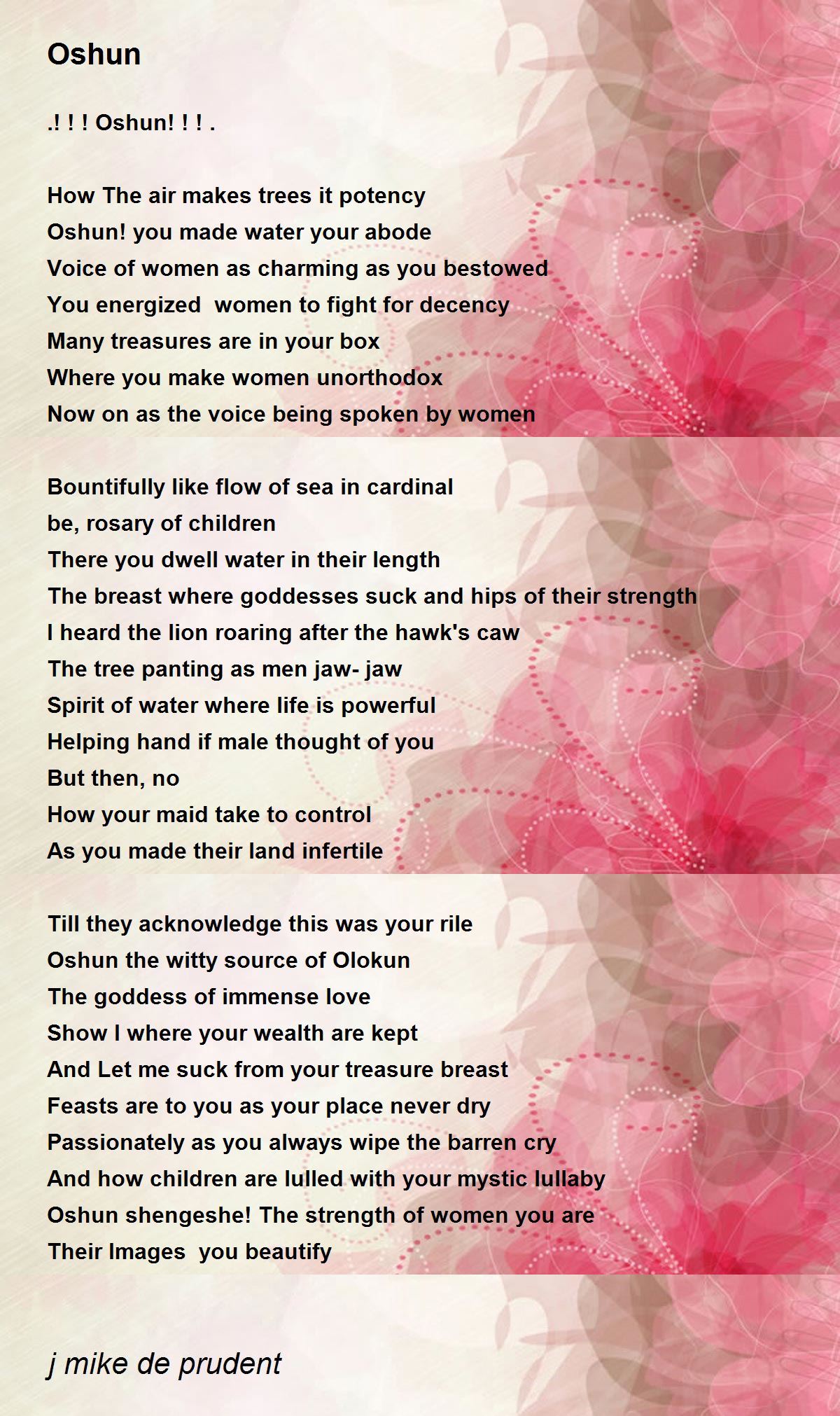 Oshun

.! ! ! Oshun! ! ! .

How The air makes trees it potency
Oshun! you made water your abode
Voice of women as charming as you bestowed
You energized women to fight for decency
Many treasures are in your box
Where you make women unorthodox
Now on as the voice being spoken by women

Bountifully like flow of sea in cardinal
be, rosary of children
There you dwell water in their length
The breast where goddesses suck and hips of their strength
I heard the lion roaring after the hawk's caw
The tree panting as men jaw- jaw
Spirit of water where life is powerful
Helping hand if male thought of you
But then, no
How your maid take to control
As you made their land infertile

Till they acknowledge this was your rile
Oshun the witty source of Olokun
The goddess of immense love
Show I where your wealth are kept
And Let me suck from your treasure breast
Feasts are to you as your place never dry
Passionately as you always wipe the barren cry
And how children are lulled with your mystic lullaby
Oshun shengeshe! The strength of women you are
Their Images you beautify

j mike de prudent